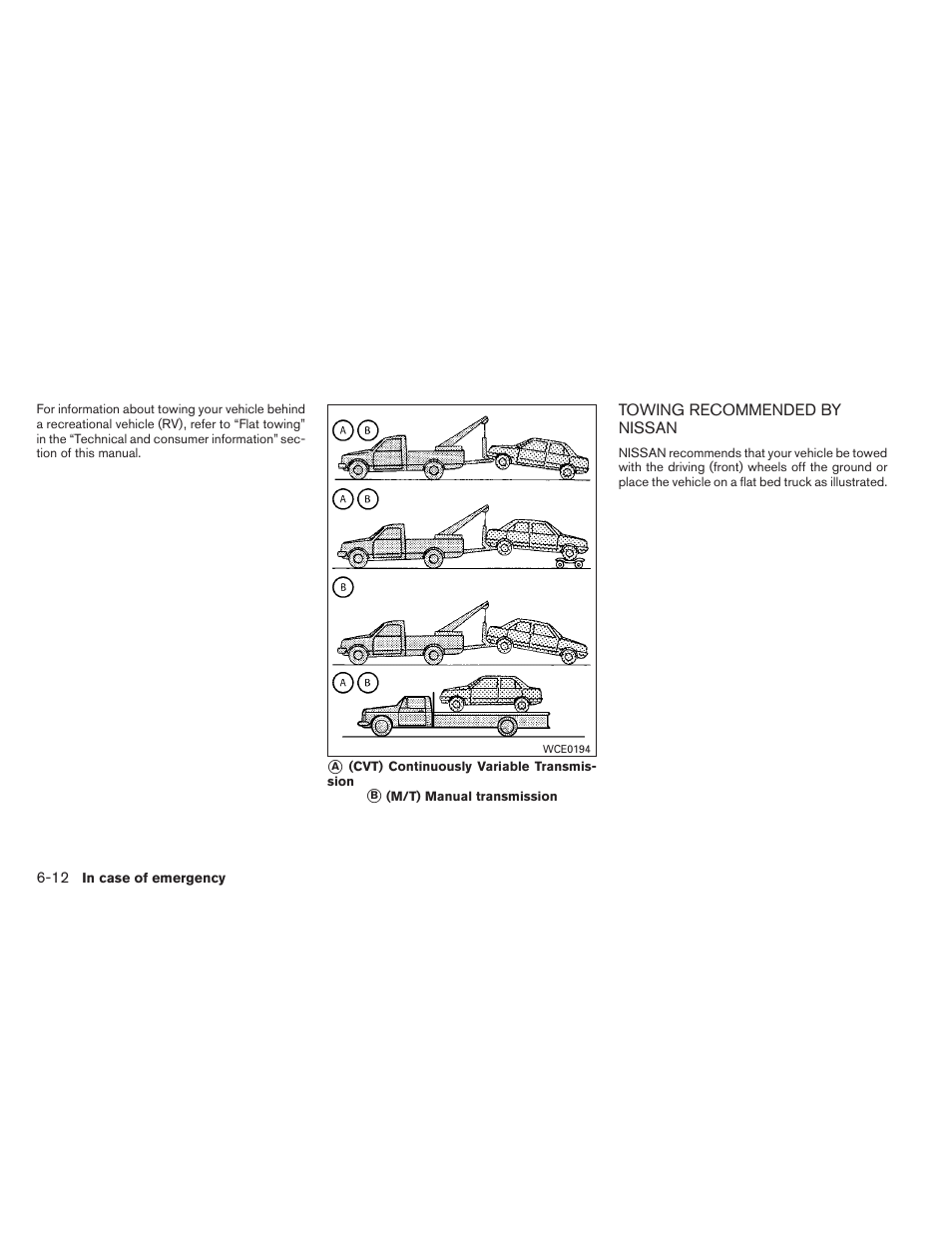 For information about towing your vehicle behind a recreational vehicle (RV), refer to “Flat towing” in the “Technical and consumer information” section of this manual.

A B

A B

B

A B

WCE0194

A (CVT) Continuously Variable Transmission

B (M/T) Manual transmission

TOWING RECOMMENDED BY NISSAN

NISSAN recommends that your vehicle be towed with the driving (front) wheels off the ground or place the vehicle on a flat bed truck as illustrated.

6-12 In case of emergency